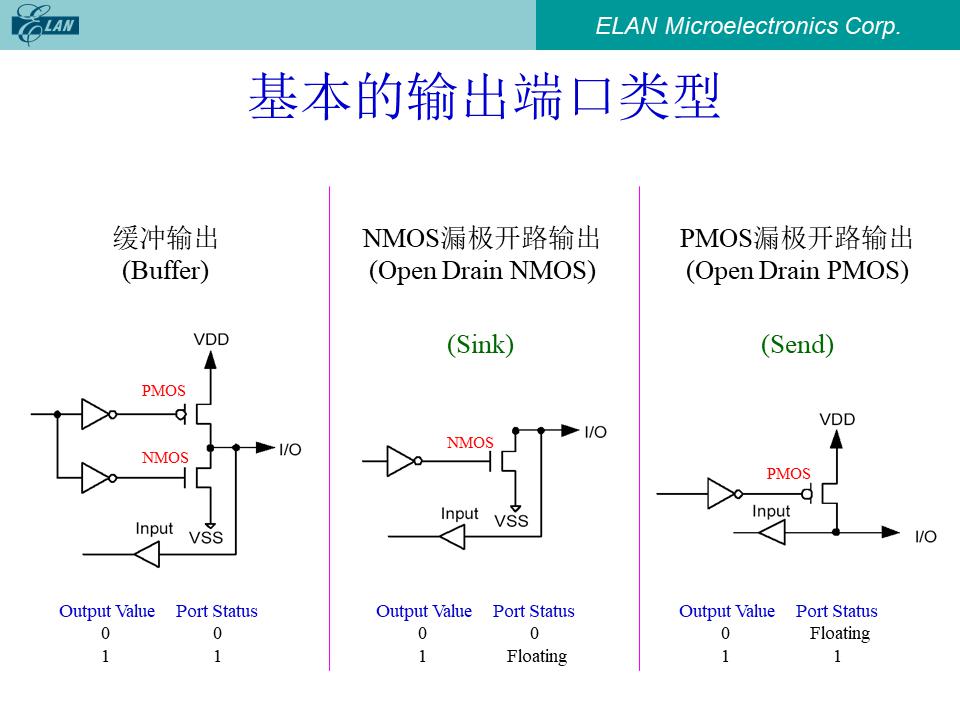 ELAN

ELAN Microelectronics Corp.

基本的输出端口类型

缓冲输出
(Buffer)

VDD

PMOS

NMOS

I/O

Input

VSS

| Output Value | Port Status |
|---|---|
| 0 | 0 |
| 1 | 1 |

NMOS漏极开路输出
(Open Drain NMOS)

(Sink)

NMOS

I/O

Input

VSS

| Output Value | Port Status |
|---|---|
| 0 | 0 |
| 1 | Floating |

PMOS漏极开路输出
(Open Drain PMOS)

(Send)

VDD

PMOS

Input

I/O

| Output Value | Port Status |
|---|---|
| 0 | Floating |
| 1 | 1 |